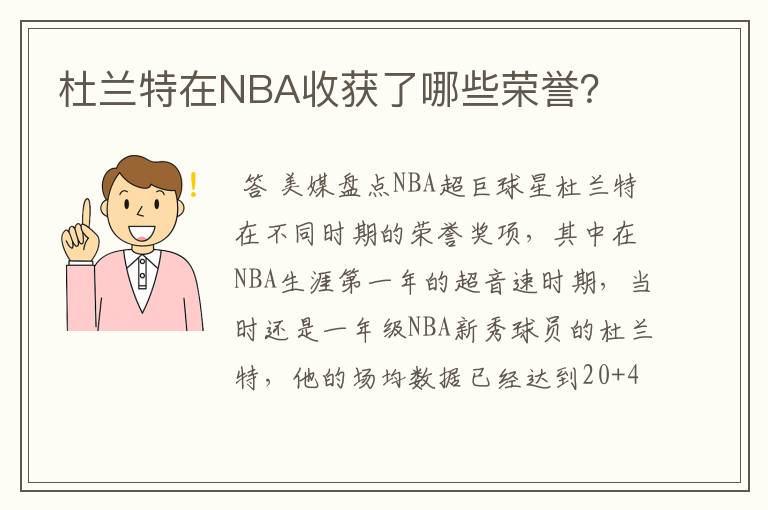 杜兰特在NBA收获了哪些荣誉？

!

答 美媒盘点NBA超巨球星杜兰特在不同时期的荣誉奖项，其中在NBA生涯第一年的超音速时期，当时还是一年级NBA新秀球员的杜兰特，他的场均数据已经达到20+4